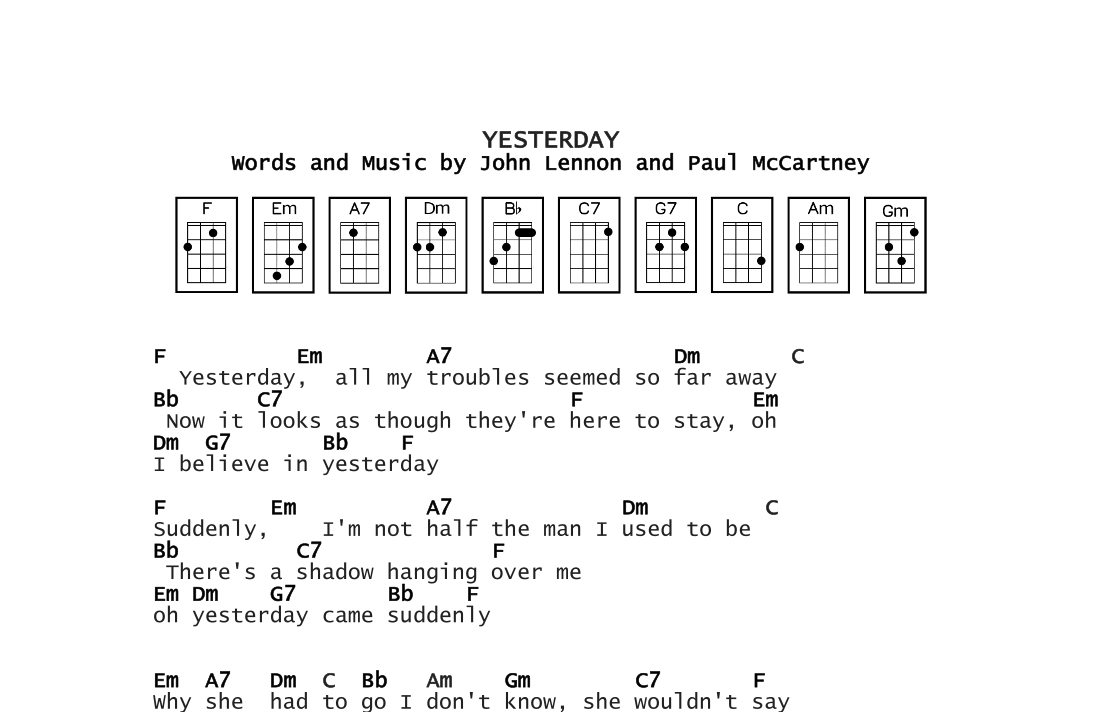 YESTERDAY
Words and Music by John Lennon and Paul McCartney

F
Em
A7
Dm
B♭
C7
G7
C
Am
Gm

F Em A7 Dm C
Yesterday, all my troubles seemed so far away
Bb C7 F Em
Now it looks as though they're here to stay, oh
Dm G7 Bb F
I believe in yesterday

F Em A7 Dm C
Suddenly, I'm not half the man I used to be
Bb C7 F
There's a shadow hanging over me
Em Dm G7 Bb F
oh yesterday came suddenly

Em A7 Dm C Bb Am Gm C7 F
Why she had to go I don't know, she wouldn't say